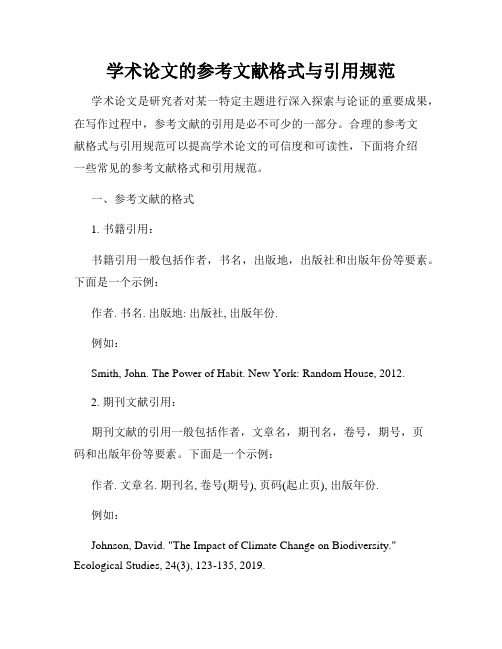 学术论文的参考文献格式与引用规范

学术论文是研究者对某一特定主题进行深入探索与论证的重要成果，在写作过程中，参考文献的引用是必不可少的一部分。合理的参考文献格式与引用规范可以提高学术论文的可信度和可读性，下面将介绍一些常见的参考文献格式和引用规范。

一、参考文献的格式

1. 书籍引用：

书籍引用一般包括作者，书名，出版地，出版社和出版年份等要素。下面是一个示例：

作者. 书名. 出版地: 出版社, 出版年份.

例如：

Smith, John. The Power of Habit. New York: Random House, 2012.

2. 期刊文献引用：

期刊文献的引用一般包括作者，文章名，期刊名，卷号，期号，页码和出版年份等要素。下面是一个示例：

作者. 文章名. 期刊名, 卷号(期号), 页码(起止页), 出版年份.

例如：

Johnson, David. "The Impact of Climate Change on Biodiversity." Ecological Studies, 24(3), 123-135, 2019.